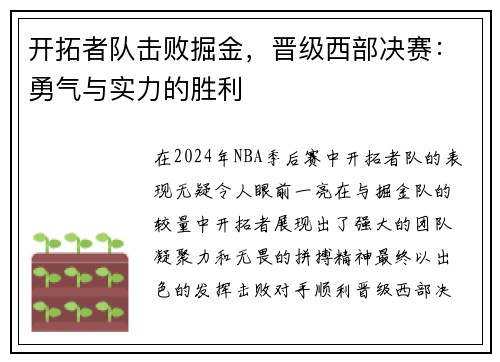 开拓者队击败掘金，晋级西部决赛：勇气与实力的胜利

在2024年NBA季后赛中开拓者队的表现无疑令人眼前一亮在与掘金队的较量中开拓者展现出了强大的团队凝聚力和无畏的拼搏精神最终以出色的发挥击败对手顺利晋级西部决